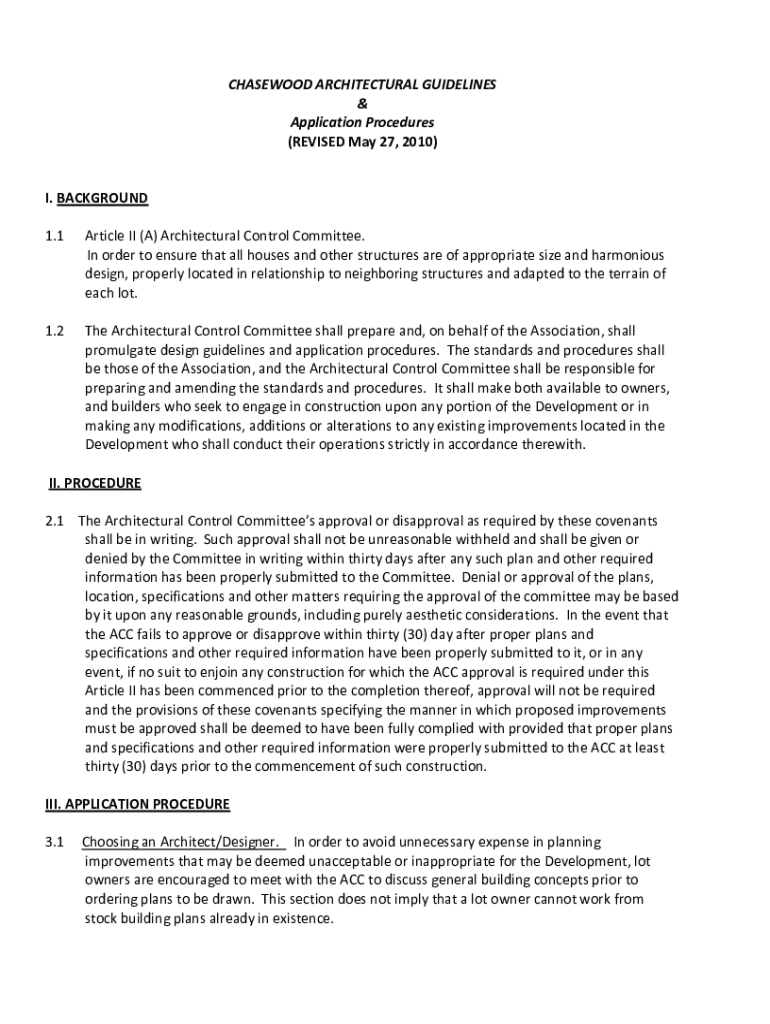 CHASEWOOD ARCHITECTURAL GUIDELINES
&
Application Procedures
(REVISED May 27, 2010)

I. BACKGROUND

1.1 Article II (A) Architectural Control Committee.
In order to ensure that all houses and other structures are of appropriate size and harmonious design, properly located in relationship to neighboring structures and adapted to the terrain of each lot.

1.2 The Architectural Control Committee shall prepare and, on behalf of the Association, shall promulgate design guidelines and application procedures. The standards and procedures shall be those of the Association, and the Architectural Control Committee shall be responsible for preparing and amending the standards and procedures. It shall make both available to owners, and builders who seek to engage in construction upon any portion of the Development or in making any modifications, additions or alterations to any existing improvements located in the Development who shall conduct their operations strictly in accordance therewith.

II. PROCEDURE

2.1 The Architectural Control Committee's approval or disapproval as required by these covenants shall be in writing. Such approval shall not be unreasonable withheld and shall be given or denied by the Committee in writing within thirty days after any such plan and other required information has been properly submitted to the Committee. Denial or approval of the plans, location, specifications and other matters requiring the approval of the committee may be based by it upon any reasonable grounds, including purely aesthetic considerations. In the event that the ACC fails to approve or disapprove within thirty (30) day after proper plans and specifications and other required information have been properly submitted to it, or in any event, if no suit to enjoin any construction for which the ACC approval is required under this Article II has been commenced prior to the completion thereof, approval will not be required and the provisions of these covenants specifying the manner in which proposed improvements must be approved shall be deemed to have been fully complied with provided that proper plans and specifications and other required information were properly submitted to the ACC at least thirty (30) days prior to the commencement of such construction.

III. APPLICATION PROCEDURE

3.1 Choosing an Architect/Designer. In order to avoid unnecessary expense in planning improvements that may be deemed unacceptable or inappropriate for the Development, lot owners are encouraged to meet with the ACC to discuss general building concepts prior to ordering plans to be drawn. This section does not imply that a lot owner cannot work from stock building plans already in existence.